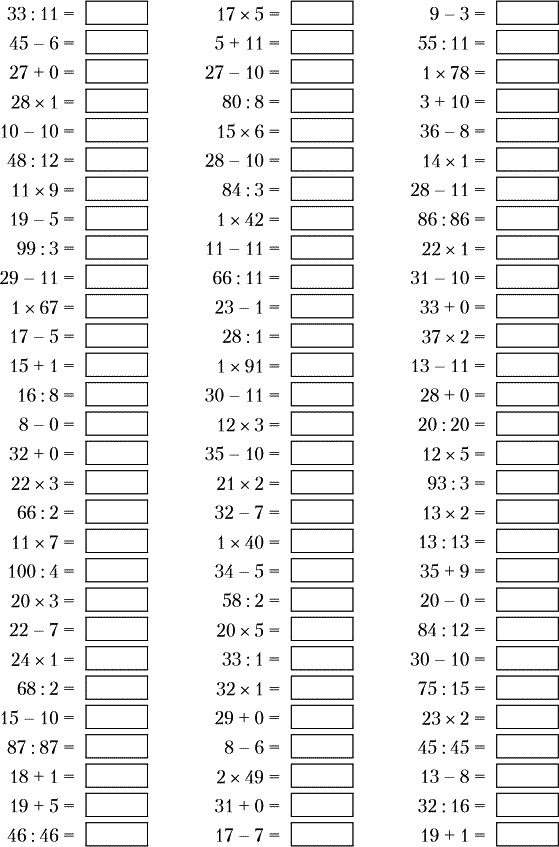 $33 : 11 =$
$45 - 6 =$
$27 + 0 =$
$28 \times 1 =$
$10 - 10 =$
$48 : 12 =$
$11 \times 9 =$
$19 - 5 =$
$99 : 3 =$
$29 - 11 =$
$1 \times 67 =$
$17 - 5 =$
$15 + 1 =$
$16 : 8 =$
$8 - 0 =$
$32 + 0 =$
$22 \times 3 =$
$66 : 2 =$
$11 \times 7 =$
$100 : 4 =$
$20 \times 3 =$
$22 - 7 =$
$24 \times 1 =$
$68 : 2 =$
$15 - 10 =$
$87 : 87 =$
$18 + 1 =$
$19 + 5 =$
$46 : 46 =$

$17 \times 5 =$
$5 + 11 =$
$27 - 10 =$
$80 : 8 =$
$15 \times 6 =$
$28 - 10 =$
$84 : 3 =$
$1 \times 42 =$
$11 - 11 =$
$66 : 11 =$
$23 - 1 =$
$28 : 1 =$
$1 \times 91 =$
$30 - 11 =$
$12 \times 3 =$
$35 - 10 =$
$21 \times 2 =$
$32 - 7 =$
$1 \times 40 =$
$34 - 5 =$
$58 : 2 =$
$20 \times 5 =$
$33 : 1 =$
$32 \times 1 =$
$29 + 0 =$
$8 - 6 =$
$2 \times 49 =$
$31 + 0 =$
$17 - 7 =$

$9 - 3 =$
$55 : 11 =$
$1 \times 78 =$
$3 + 10 =$
$36 - 8 =$
$14 \times 1 =$
$28 - 11 =$
$86 : 86 =$
$22 \times 1 =$
$31 - 10 =$
$33 + 0 =$
$37 \times 2 =$
$13 - 11 =$
$28 + 0 =$
$20 : 20 =$
$12 \times 5 =$
$93 : 3 =$
$13 \times 2 =$
$13 : 13 =$
$35 + 9 =$
$20 - 0 =$
$84 : 12 =$
$30 - 10 =$
$75 : 15 =$
$23 \times 2 =$
$45 : 45 =$
$13 - 8 =$
$32 : 16 =$
$19 + 1 =$